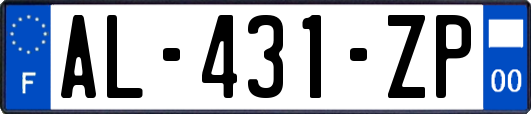 F
AL-431-ZP
00